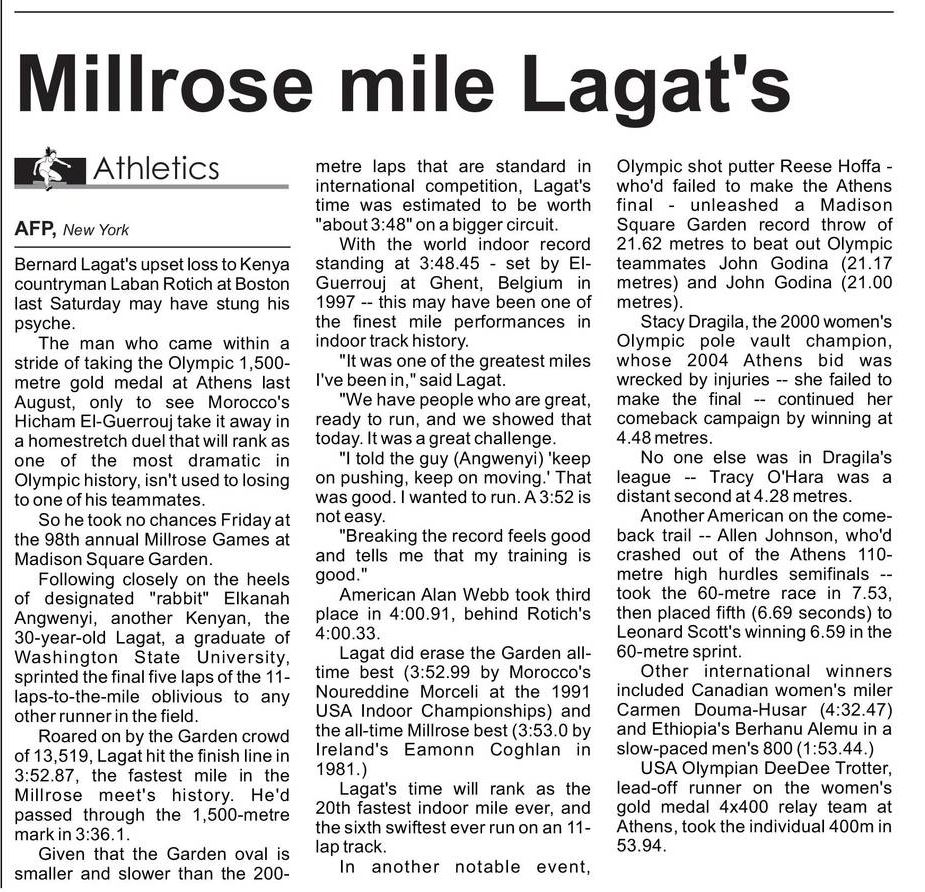 Millrose mile Lagat's

Athletics

AFP, New York

Bernard Lagat's upset loss to Kenya countryman Laban Rotich at Boston last Saturday may have stung his psyche.

The man who came within a stride of taking the Olympic 1,500-metre gold medal at Athens last August, only to see Morocco's Hicham El-Guerrouj take it away in a homestretch duel that will rank as one of the most dramatic in Olympic history, isn't used to losing to one of his teammates.

So he took no chances Friday at the 98th annual Millrose Games at Madison Square Garden.

Following closely on the heels of designated "rabbit" Elkanah Angwenyi, another Kenyan, the 30-year-old Lagat, a graduate of Washington State University, sprinted the final five laps of the 11-laps-to-the-mile oblivious to any other runner in the field.

Roared on by the Garden crowd of 13,519, Lagat hit the finish line in 3:52.87, the fastest mile in the Millrose meet's history. He'd passed through the 1,500-metre mark in 3:36.1.

Given that the Garden oval is smaller and slower than the 200-metre laps that are standard in international competition, Lagat's time was estimated to be worth "about 3:48" on a bigger circuit.

With the world indoor record standing at 3:48.45 - set by El-Guerrouj at Ghent, Belgium in 1997 -- this may have been one of the finest mile performances in indoor track history.

"It was one of the greatest miles I've been in," said Lagat.

"We have people who are great, ready to run, and we showed that today. It was a great challenge.

"I told the guy (Angwenyi) 'keep on pushing, keep on moving.' That was good. I wanted to run. A 3:52 is not easy.

"Breaking the record feels good and tells me that my training is good."

American Alan Webb took third place in 4:00.91, behind Rotich's 4:00.33.

Lagat did erase the Garden all-time best (3:52.99 by Morocco's Noureddine Morceli at the 1991 USA Indoor Championships) and the all-time Millrose best (3:53.0 by Ireland's Eamonn Coghlan in 1981.)

Lagat's time will rank as the 20th fastest indoor mile ever, and the sixth swiftest ever run on an 11-lap track.

In another notable event, Olympic shot putter Reese Hoffa - who'd failed to make the Athens final - unleashed a Madison Square Garden record throw of 21.62 metres to beat out Olympic teammates John Godina (21.17 metres) and John Godina (21.00 metres).

Stacy Dragila, the 2000 women's Olympic pole vault champion, whose 2004 Athens bid was wrecked by injuries -- she failed to make the final -- continued her comeback campaign by winning at 4.48 metres.

No one else was in Dragila's league -- Tracy O'Hara was a distant second at 4.28 metres.

Another American on the comeback trail -- Allen Johnson, who'd crashed out of the Athens 110-metre high hurdles semifinals -- took the 60-metre race in 7.53, then placed fifth (6.69 seconds) to Leonard Scott's winning 6.59 in the 60-metre sprint.

Other international winners included Canadian women's miler Carmen Douma-Husar (4:32.47) and Ethiopia's Berhanu Alemu in a slow-paced men's 800 (1:53.44.)

USA Olympian DeeDee Trotter, lead-off runner on the women's gold medal 4x400 relay team at Athens, took the individual 400m in 53.94.